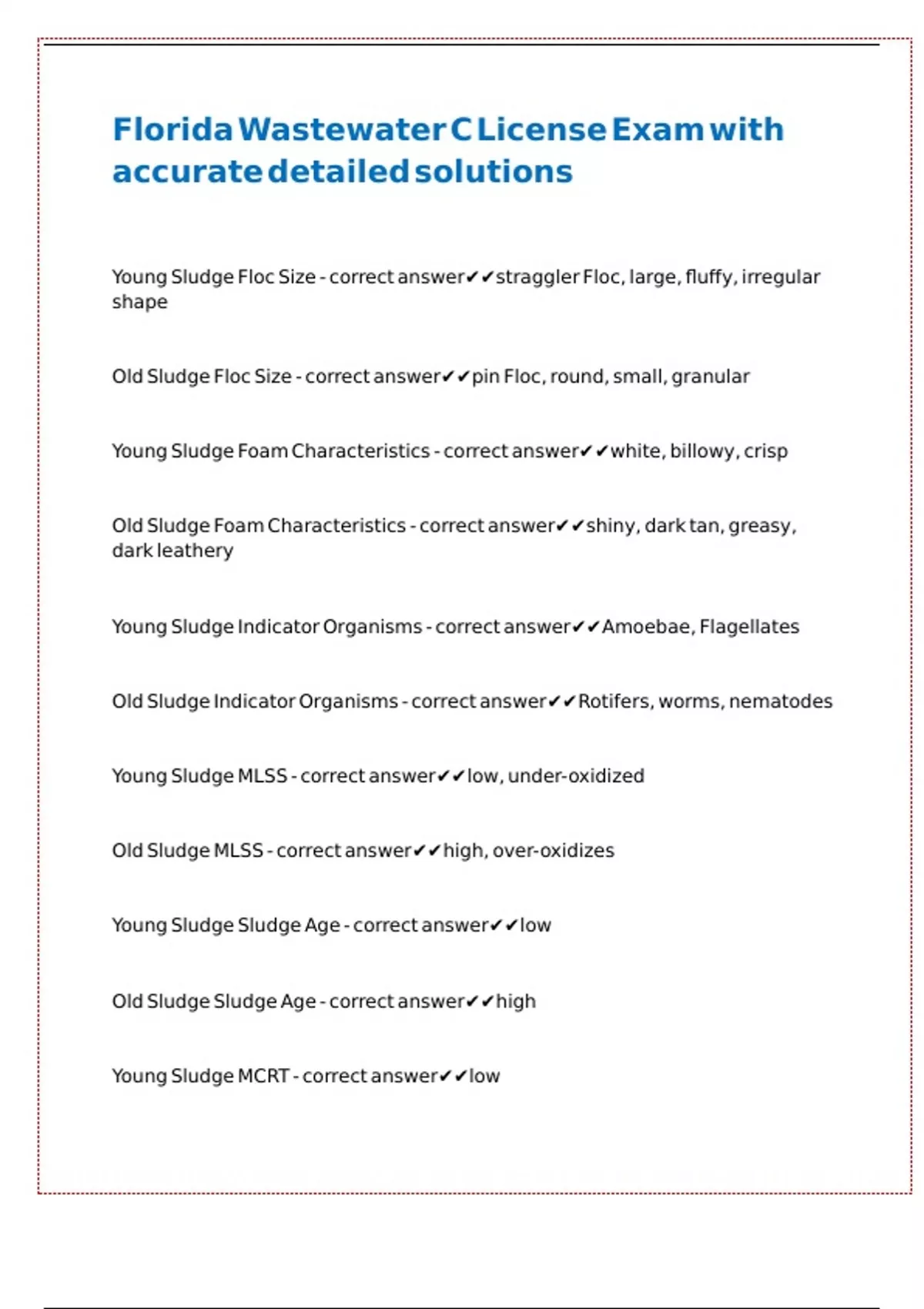 Florida Wastewater C License Exam with accurate detailed solutions

Young Sludge Floc Size - correct answer✔✔straggler Floc, large, fluffy, irregular shape

Old Sludge Floc Size - correct answer✔✔pin Floc, round, small, granular

Young Sludge Foam Characteristics - correct answer✔✔white, billowy, crisp

Old Sludge Foam Characteristics - correct answer✔✔shiny, dark tan, greasy, dark leathery

Young Sludge Indicator Organisms - correct answer✔✔Amoebae, Flagellates

Old Sludge Indicator Organisms - correct answer✔✔Rotifers, worms, nematodes

Young Sludge MLSS - correct answer✔✔low, under-oxidized

Old Sludge MLSS - correct answer✔✔high, over-oxidizes

Young Sludge Sludge Age - correct answer✔✔low

Old Sludge Sludge Age - correct answer✔✔high

Young Sludge MCRT - correct answer✔✔low